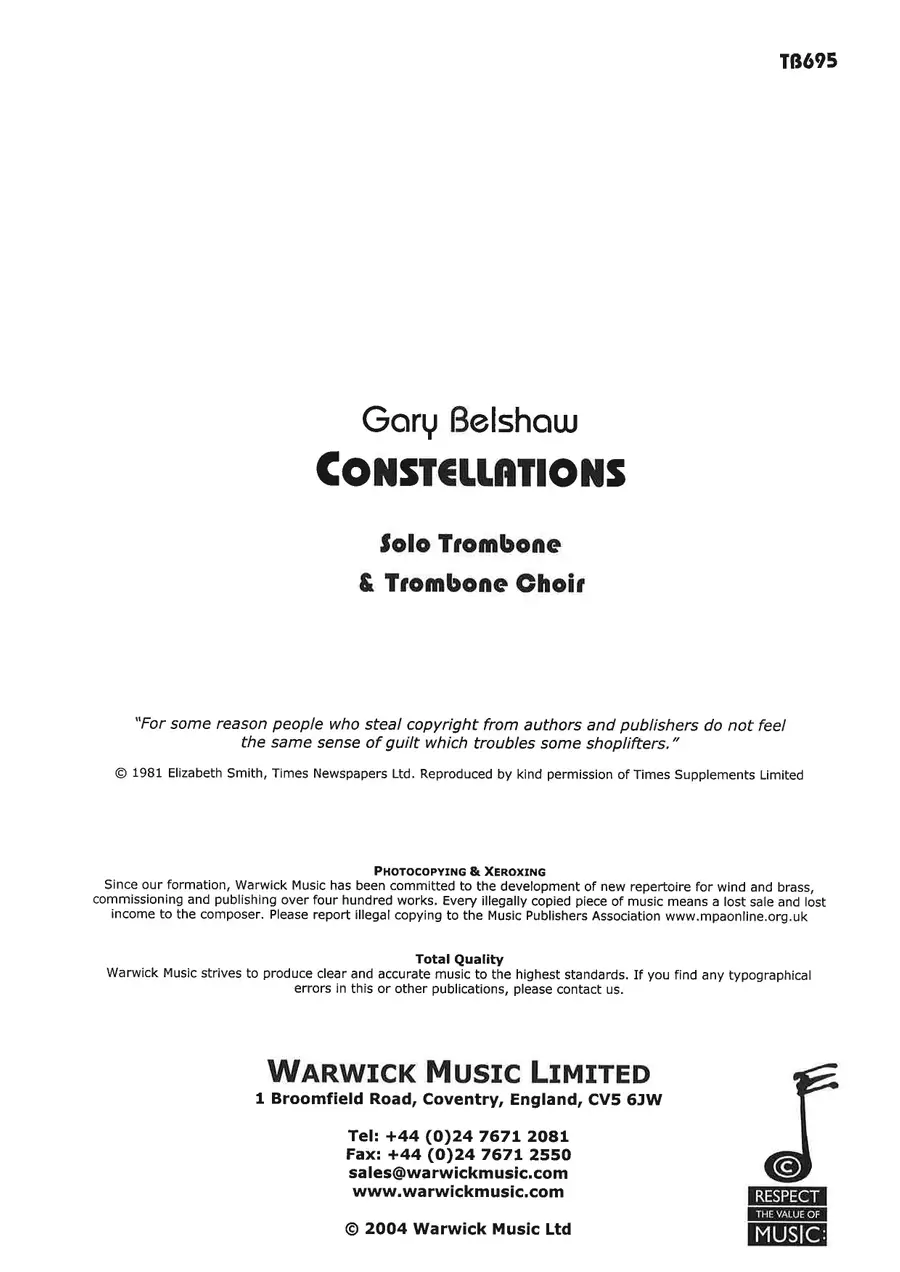 TB695

Gary Belshaw

CONSTELLATIONS

Solo Trombone

& Trombone Choir

"For some reason people who steal copyright from authors and publishers do not feel the same sense of guilt which troubles some shoplifters."

© 1981 Elizabeth Smith, Times Newspapers Ltd. Reproduced by kind permission of Times Supplements Limited

PHOTOCOPYING & XEROXING

Since our formation, Warwick Music has been committed to the development of new repertoire for wind and brass, commissioning and publishing over four hundred works. Every illegally copied piece of music means a lost sale and lost income to the composer. Please report illegal copying to the Music Publishers Association www.mpaonline.org.uk

Total Quality

Warwick Music strives to produce clear and accurate music to the highest standards. If you find any typographical errors in this or other publications, please contact us.

WARWICK MUSIC LIMITED

1 Broomfield Road, Coventry, England, CV5 6JW

Tel: +44 (0)24 7671 2081
Fax: +44 (0)24 7671 2550
sales@warwickmusic.com
www.warwickmusic.com

© 2004 Warwick Music Ltd

©
RESPECT
THE VALUE OF
MUSIC